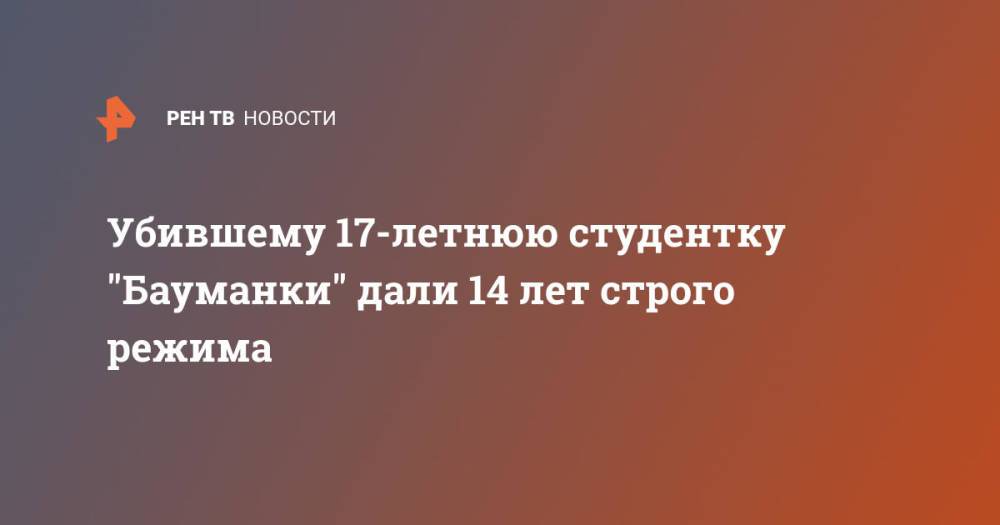 РЕН ТВ НОВОСТИ

Убившему 17-летнюю студентку "Бауманки" дали 14 лет строго режима